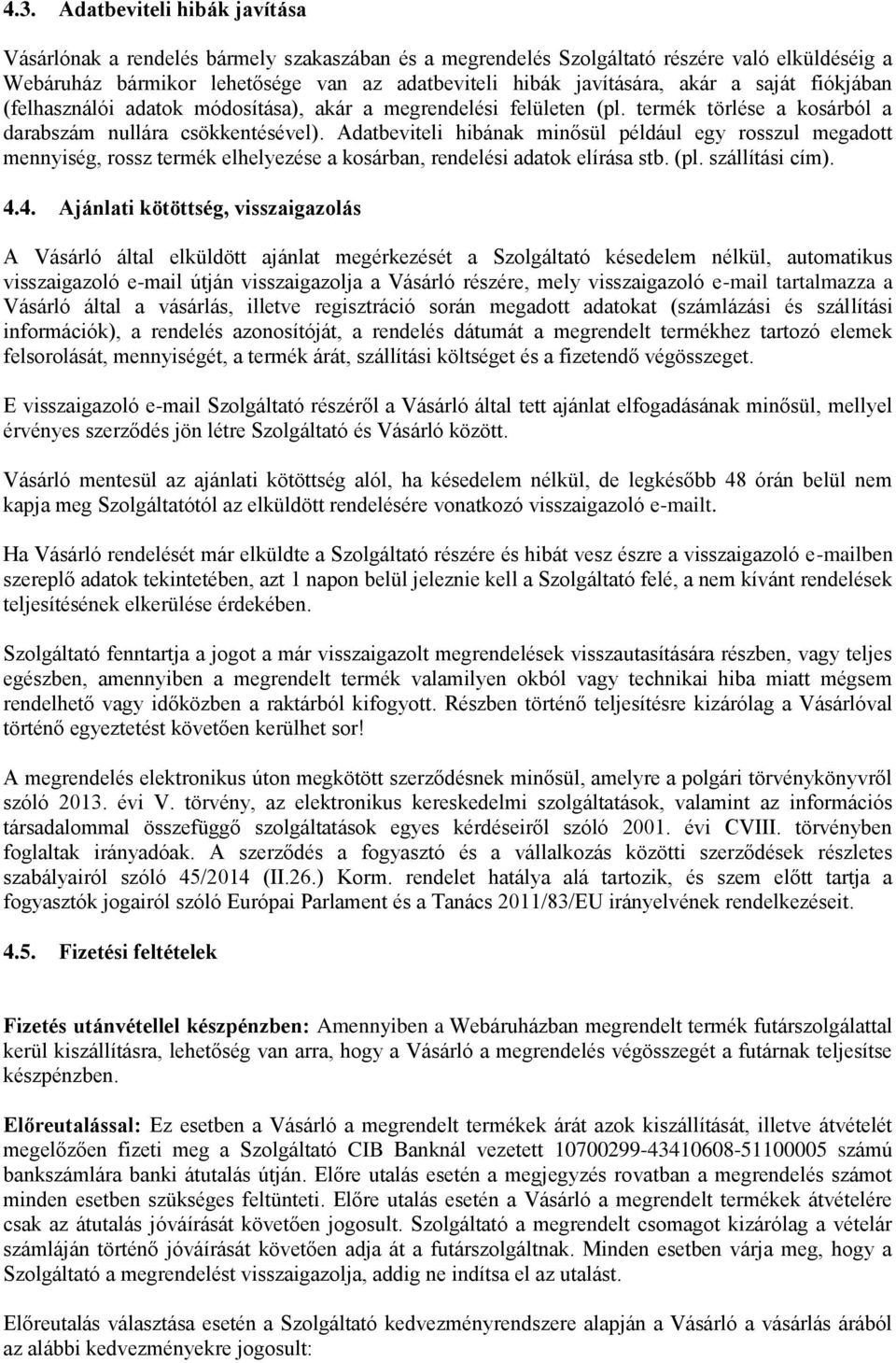 4.3. Adatbeviteli hibák javítása

Vásárlónak a rendelés bármely szakaszában és a megrendelés Szolgáltató részére való elküldéséig a Webáruház bármikor lehetősége van az adatbeviteli hibák javítására, akár a saját fiókjában (felhasználói adatok módosítása), akár a megrendelési felületen (pl. termék törlése a kosárból a darabszám nullára csökkentésével). Adatbeviteli hibának minősül például egy rosszul megadott mennyiség, rossz termék elhelyezése a kosárban, rendelési adatok elírása stb. (pl. szállítási cím).

4.4. Ajánlati kötöttség, visszaigazolás

A Vásárló által elküldött ajánlat megérkezését a Szolgáltató késedelem nélkül, automatikus visszaigazoló e-mail útján visszaigazolja a Vásárló részére, mely visszaigazoló e-mail tartalmazza a Vásárló által a vásárlás, illetve regisztráció során megadott adatokat (számlázási és szállítási információk), a rendelés azonosítóját, a rendelés dátumát a megrendelt termékhez tartozó elemek felsorolását, mennyiségét, a termék árát, szállítási költséget és a fizetendő végösszeget.

E visszaigazoló e-mail Szolgáltató részéről a Vásárló által tett ajánlat elfogadásának minősül, mellyel érvényes szerződés jön létre Szolgáltató és Vásárló között.

Vásárló mentesül az ajánlati kötöttség alól, ha késedelem nélkül, de legkésőbb 48 órán belül nem kapja meg Szolgáltatótól az elküldött rendelésére vonatkozó visszaigazoló e-mailt.

Ha Vásárló rendelését már elküldte a Szolgáltató részére és hibát vesz észre a visszaigazoló e-mailben szereplő adatok tekintetében, azt 1 napon belül jeleznie kell a Szolgáltató felé, a nem kívánt rendelések teljesítésének elkerülése érdekében.

Szolgáltató fenntartja a jogot a már visszaigazolt megrendelések visszautasítására részben, vagy teljes egészben, amennyiben a megrendelt termék valamilyen okból vagy technikai hiba miatt mégsem rendelhető vagy időközben a raktárból kifogyott. Részben történő teljesítésre kizárólag a Vásárlóval történő egyeztetést követően kerülhet sor!

A megrendelés elektronikus úton megkötött szerződésnek minősül, amelyre a polgári törvénykönyvről szóló 2013. évi V. törvény, az elektronikus kereskedelmi szolgáltatások, valamint az információs társadalommal összefüggő szolgáltatások egyes kérdéseiről szóló 2001. évi CVIII. törvényben foglaltak irányadóak. A szerződés a fogyasztó és a vállalkozás közötti szerződések részletes szabályairól szóló 45/2014 (II.26.) Korm. rendelet hatálya alá tartozik, és szem előtt tartja a fogyasztók jogairól szóló Európai Parlament és a Tanács 2011/83/EU irányelvének rendelkezéseit.

4.5. Fizetési feltételek

Fizetés utánvétellel készpénzben: Amennyiben a Webáruházban megrendelt termék futárszolgálattal kerül kiszállításra, lehetőség van arra, hogy a Vásárló a megrendelés végösszegét a futárnak teljesítse készpénzben.

Előreutalással: Ez esetben a Vásárló a megrendelt termékek árát azok kiszállítását, illetve átvételét megelőzően fizeti meg a Szolgáltató CIB Banknál vezetett 10700299-43410608-51100005 számú bankszámlára banki átutalás útján. Előre utalás esetén a megjegyzés rovatban a megrendelés számot minden esetben szükséges feltünteti. Előre utalás esetén a Vásárló a megrendelt termékek átvételére csak az átutalás jóváírását követően jogosult. Szolgáltató a megrendelt csomagot kizárólag a vételár számláján történő jóváírását követően adja át a futárszolgáltnak. Minden esetben várja meg, hogy a Szolgáltató a megrendelést visszaigazolja, addig ne indítsa el az utalást.

Előreutalás választása esetén a Szolgáltató kedvezményrendszere alapján a Vásárló a vásárlás árából az alábbi kedvezményekre jogosult: